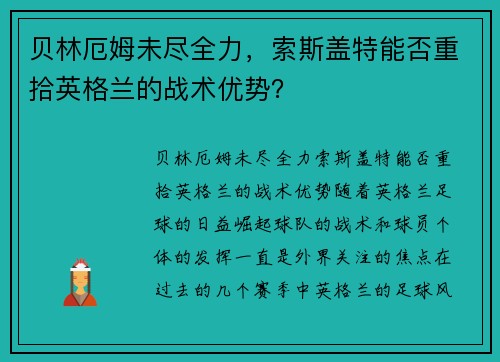 贝林厄姆未尽全力，索斯盖特能否重拾英格兰的战术优势?

贝林厄姆未尽全力索斯盖特能否重拾英格兰的战术优势随着英格兰足球的日益崛起球队的战术和球员个体的发挥一直是外界关注的焦点在过去的几个赛季中英格兰的足球风